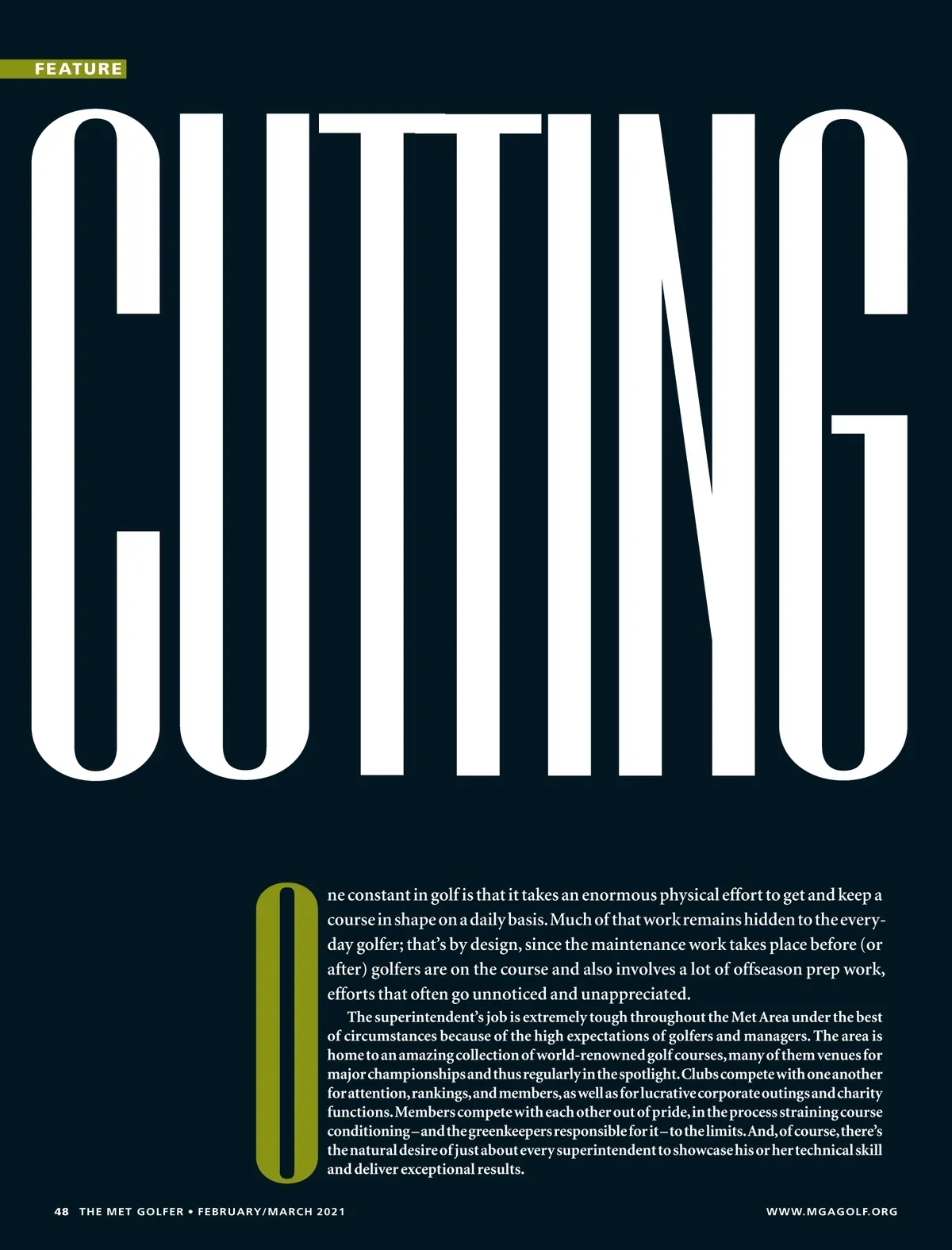 FEATURE

CUTTING

One constant in golf is that it takes an enormous physical effort to get and keep a course in shape on a daily basis. Much of that work remains hidden to the everyday golfer; that's by design, since the maintenance work takes place before (or after) golfers are on the course and also involves a lot of offseason prep work, efforts that often go unnoticed and unappreciated.

The superintendent's job is extremely tough throughout the Met Area under the best of circumstances because of the high expectations of golfers and managers. The area is home to an amazing collection of world-renowned golf courses, many of them venues for major championships and thus regularly in the spotlight. Clubs compete with one another for attention, rankings, and members, as well as for lucrative corporate outings and charity functions. Members compete with each other out of pride, in the process straining course conditioning – and the greenkeepers responsible for it – to the limits. And, of course, there's the natural desire of just about every superintendent to showcase his or her technical skill and deliver exceptional results.

48 THE MET GOLFER • FEBRUARY/MARCH 2021

WWW.MGAGOLF.ORG